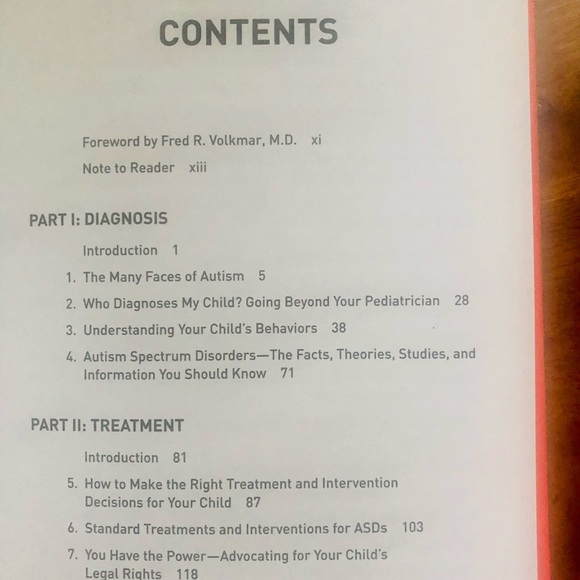 CONTENTS

Foreword by Fred R. Volkmar, M.D. xi

Note to Reader xiii

PART I: DIAGNOSIS

Introduction 1

1. The Many Faces of Autism 5

2. Who Diagnoses My Child? Going Beyond Your Pediatrician 28

3. Understanding Your Child's Behaviors 38

4. Autism Spectrum Disorders—The Facts, Theories, Studies, and Information You Should Know 71

PART II: TREATMENT

Introduction 81

5. How to Make the Right Treatment and Intervention Decisions for Your Child 87

6. Standard Treatments and Interventions for ASDs 103

7. You Have the Power—Advocating for Your Child's Legal Rights 118